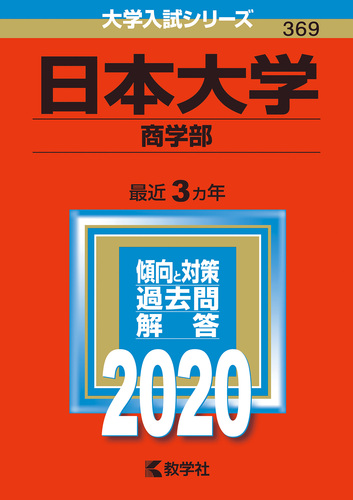 大学入試シリーズ
369

日本大学
商学部

最近 3カ年

傾向と対策
過去問
解　答

2020

教学社